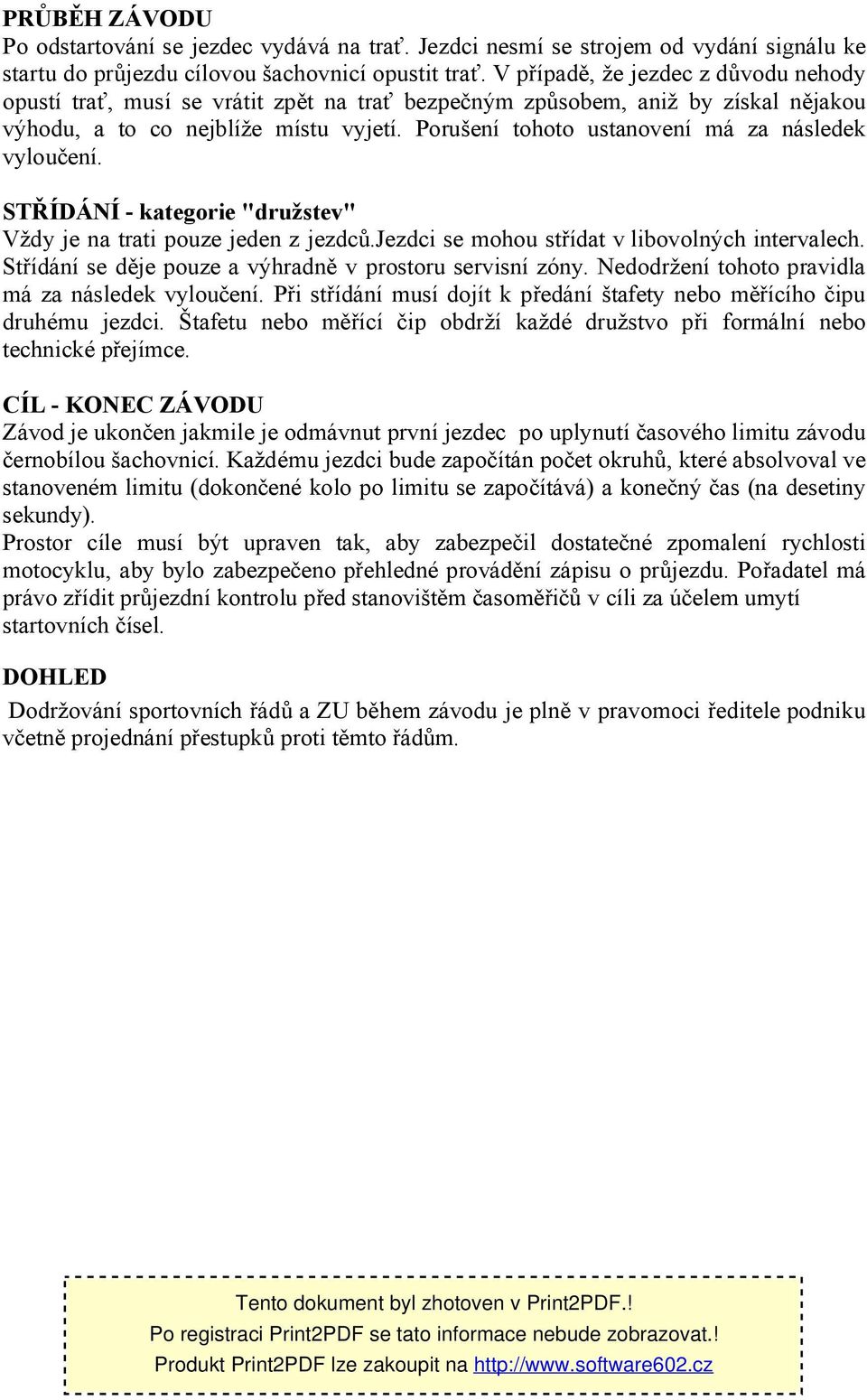 PRŮBĚH ZÁVODU
Po odstartování se jezdec vydává na trať. Jezdci nesmí se strojem od vydání signálu ke startu do průjezdu cílovou šachovnicí opustit trať. V případě, že jezdec z důvodu nehody opustí trať, musí se vrátit zpět na trať bezpečným způsobem, aniž by získal nějakou výhodu, a to co nejblíže místu vyjetí. Porušení tohoto ustanovení má za následek vyloučení.

STŘÍDÁNÍ - kategorie "družstev"
Vždy je na trati pouze jeden z jezdců.Jezdci se mohou střídat v libovolných intervalech. Střídání se děje pouze a výhradně v prostoru servisní zóny. Nedodržení tohoto pravidla má za následek vyloučení. Při střídání musí dojít k předání štafety nebo měřícího čipu druhému jezdci. Štafetu nebo měřící čip obdrží každé družstvo při formální nebo technické přejímce.

CÍL - KONEC ZÁVODU
Závod je ukončen jakmile je odmávnut první jezdec po uplynutí časového limitu závodu černobílou šachovnicí. Každému jezdci bude započítán počet okruhů, které absolvoval ve stanoveném limitu (dokončené kolo po limitu se započítává) a konečný čas (na desetiny sekundy).
Prostor cíle musí být upraven tak, aby zabezpečil dostatečné zpomalení rychlosti motocyklu, aby bylo zabezpečeno přehledné provádění zápisu o průjezdu. Pořadatel má právo zřídit průjezdní kontrolu před stanovištěm časoměřičů v cíli za účelem umytí startovních čísel.

DOHLED
Dodržování sportovních řádů a ZU během závodu je plně v pravomoci ředitele podniku včetně projednání přestupků proti těmto řádům.

Tento dokument byl zhotoven v Print2PDF.!
Po registraci Print2PDF se tato informace nebude zobrazovat.!
Produkt Print2PDF lze zakoupit na http://www.software602.cz